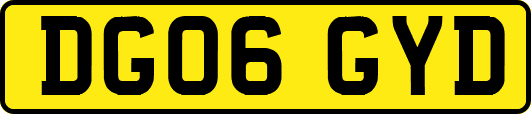 DG06 GYD